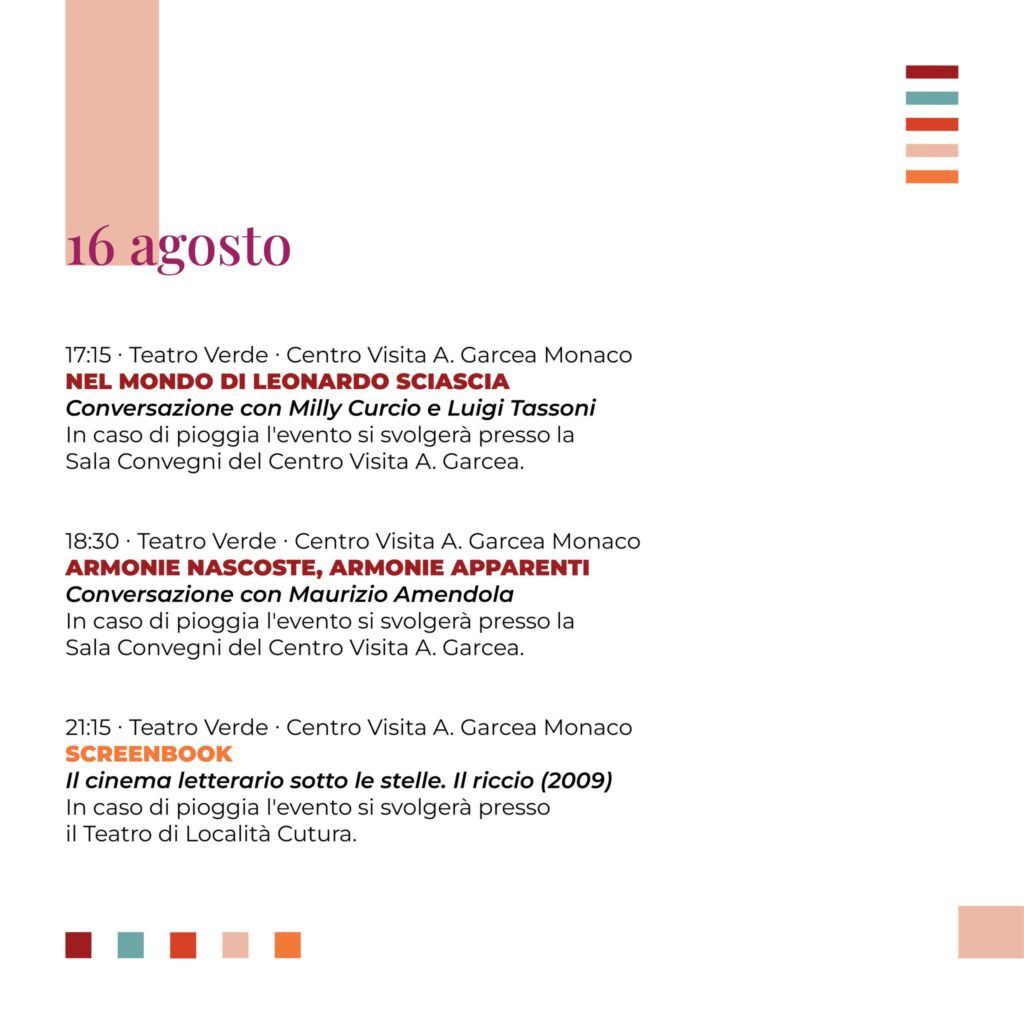 16 agosto

17:15 · Teatro Verde · Centro Visita A. Garcea Monaco
NEL MONDO DI LEONARDO SCIASCIA
Conversazione con Milly Curcio e Luigi Tassoni
In caso di pioggia l'evento si svolgerà presso la Sala Convegni del Centro Visita A. Garcea.

18:30 · Teatro Verde · Centro Visita A. Garcea Monaco
ARMONIE NASCOSTE, ARMONIE APPARENTI
Conversazione con Maurizio Amendola
In caso di pioggia l'evento si svolgerà presso la Sala Convegni del Centro Visita A. Garcea.

21:15 · Teatro Verde · Centro Visita A. Garcea Monaco
SCREENBOOK
Il cinema letterario sotto le stelle. Il riccio (2009)
In caso di pioggia l'evento si svolgerà presso il Teatro di Località Cutura.